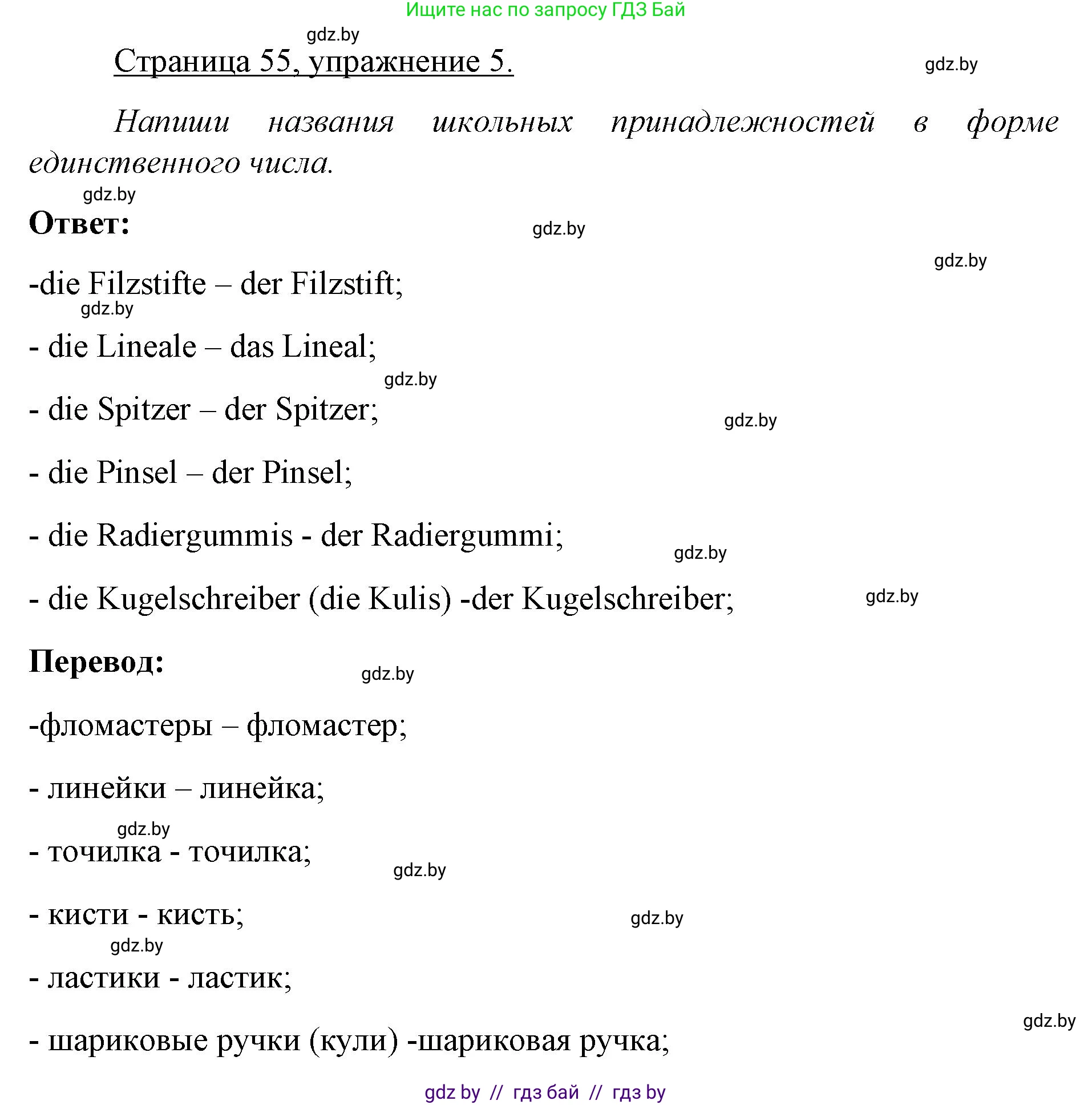 Ищите нас по запросу ГДЗ Бай

gdz.by

Страница 55, упражнение 5.

gdz.by

Напиши названия школьных принадлежностей в форме единственного числа.

gdz.by

Ответ:

gdz.by

gdz.by

-die Filzstifte – der Filzstift;

gdz.by

- die Lineale – das Lineal;

gdz.by

- die Spitzer – der Spitzer;

gdz.by

- die Pinsel – der Pinsel;

- die Radiergummis - der Radiergummi;

gdz.by

- die Kugelschreiber (die Kulis) -der Kugelschreiber;

gdz.by

Перевод:

gdz.by

-фломастеры – фломастер;

- линейки – линейка;

gdz.by

- точилка - точилка;

gdz.by

- кисти - кисть;

gdz.by

gdz.by

- ластики - ластик;

gdz.by

- шариковые ручки (кули) -шариковая ручка;

gdz by // гдз бай // гдз by